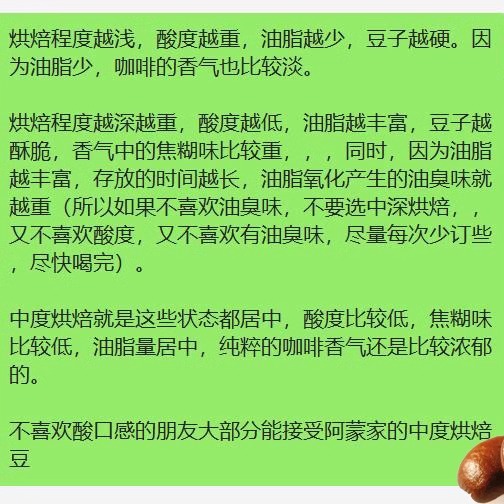 烘焙程度越浅，酸度越重，油脂越少，豆子越硬。因为油脂少，咖啡的香气也比较淡。

烘焙程度越深越重，酸度越低，油脂越丰富，豆子越酥脆，香气中的焦糊味比较重，，，同时，因为油脂越丰富，存放的时间越长，油脂氧化产生的油臭味就越重（所以如果不喜欢油臭味，不要选中深烘焙，，又不喜欢酸度，又不喜欢有油臭味，尽量每次少订些，尽快喝完）。

中度烘焙就是这些状态都居中，酸度比较低，焦糊味比较低，油脂量居中，纯粹的咖啡香气还是比较浓郁的。

不喜欢酸口感的朋友大部分能接受阿蒙家的中度烘焙豆